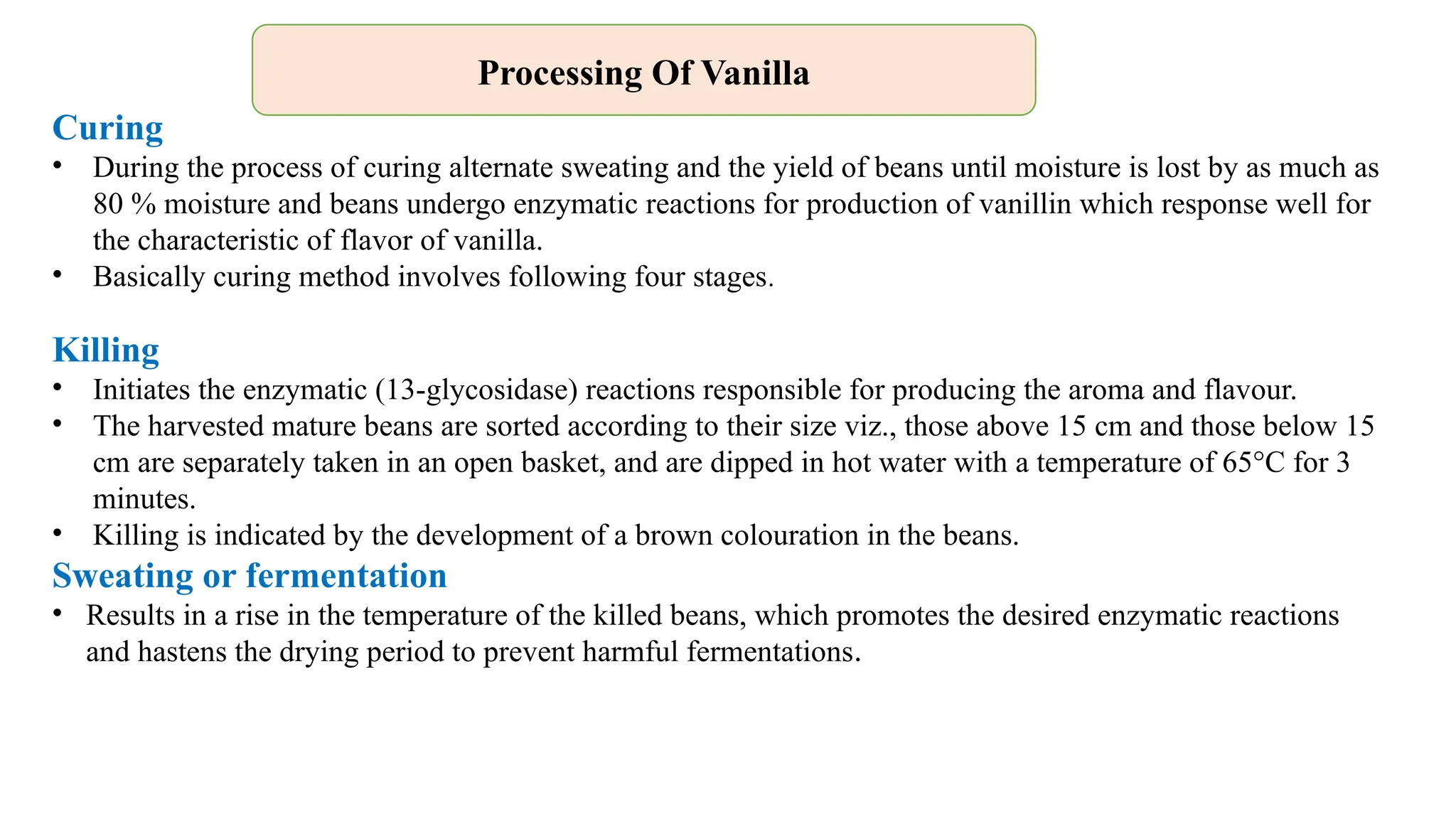 Processing Of Vanilla

Curing

• During the process of curing alternate sweating and the yield of beans until moisture is lost by as much as 80 % moisture and beans undergo enzymatic reactions for production of vanillin which response well for the characteristic of flavor of vanilla.
• Basically curing method involves following four stages.

Killing

• Initiates the enzymatic (13-glycosidase) reactions responsible for producing the aroma and flavour.
• The harvested mature beans are sorted according to their size viz., those above 15 cm and those below 15 cm are separately taken in an open basket, and are dipped in hot water with a temperature of 65°C for 3 minutes.
• Killing is indicated by the development of a brown colouration in the beans.

Sweating or fermentation

• Results in a rise in the temperature of the killed beans, which promotes the desired enzymatic reactions and hastens the drying period to prevent harmful fermentations.